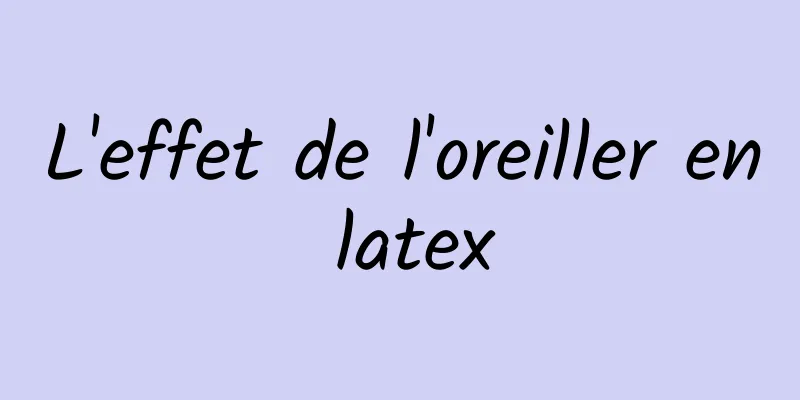 L'effet de l'oreiller en latex